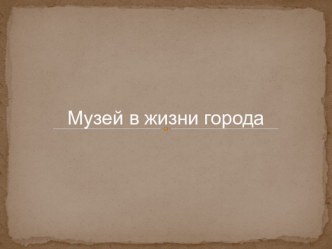 Музей в жизни города